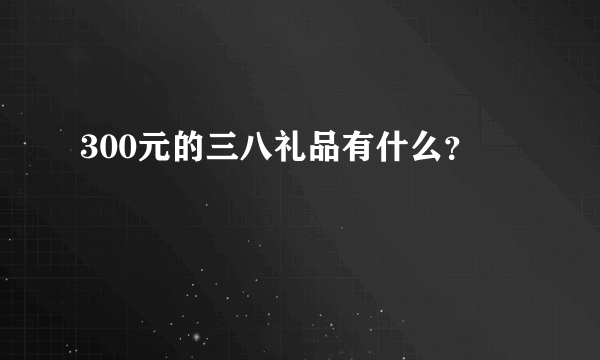 300元的三八礼品有什么?